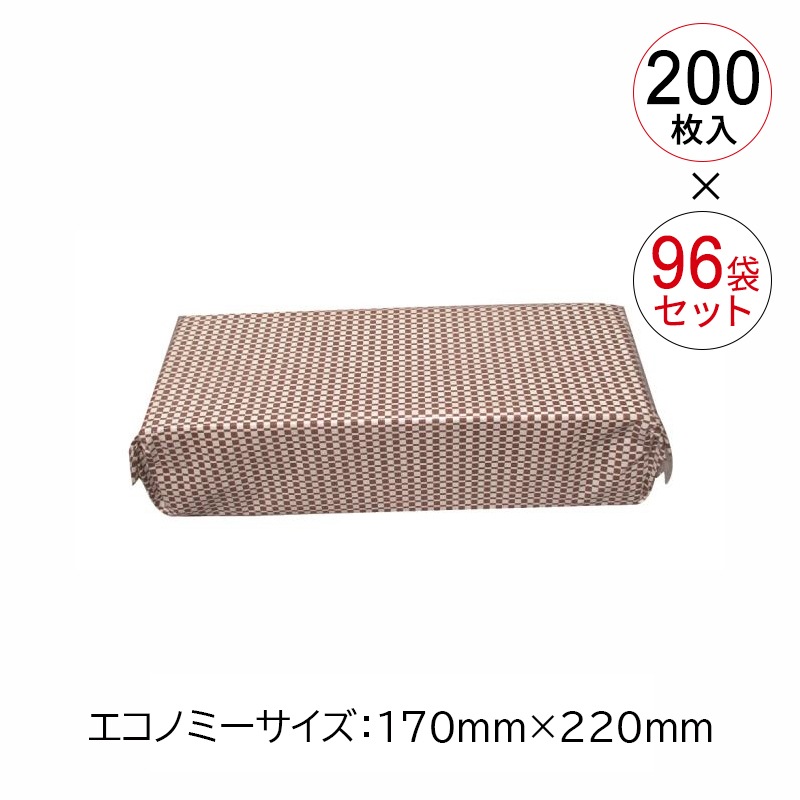 200
枚入
×
96袋
セット

エコノミーサイズ：170mm×220mm